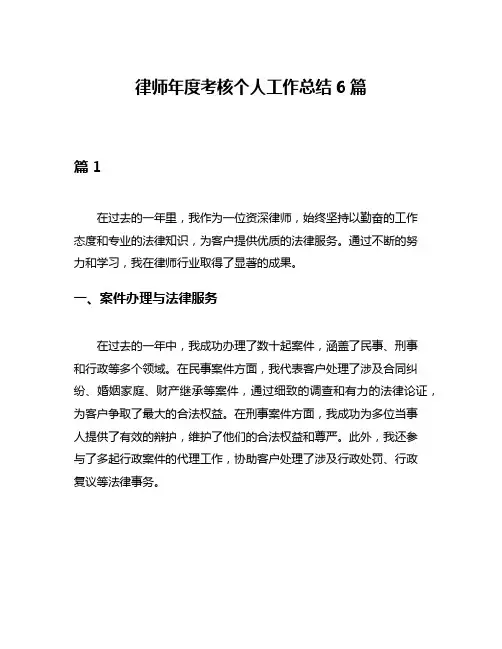 律师年度考核个人工作总结 6 篇

篇 1

在过去的一年里，我作为一位资深律师，始终坚持以勤奋的工作态度和专业的法律知识，为客户提供优质的法律服务。通过不断的努力和学习，我在律师行业取得了显著的成果。

一、案件办理与法律服务

在过去的一年中，我成功办理了数十起案件，涵盖了民事、刑事和行政等多个领域。在民事案件方面，我代表客户处理了涉及合同纠纷、婚姻家庭、财产继承等案件，通过细致的调查和有力的法律论证，为客户争取了最大的合法权益。在刑事案件方面，我成功为多位当事人提供了有效的辩护，维护了他们的合法权益和尊严。此外，我还参与了多起行政案件的代理工作，协助客户处理了涉及行政处罚、行政复议等法律事务。